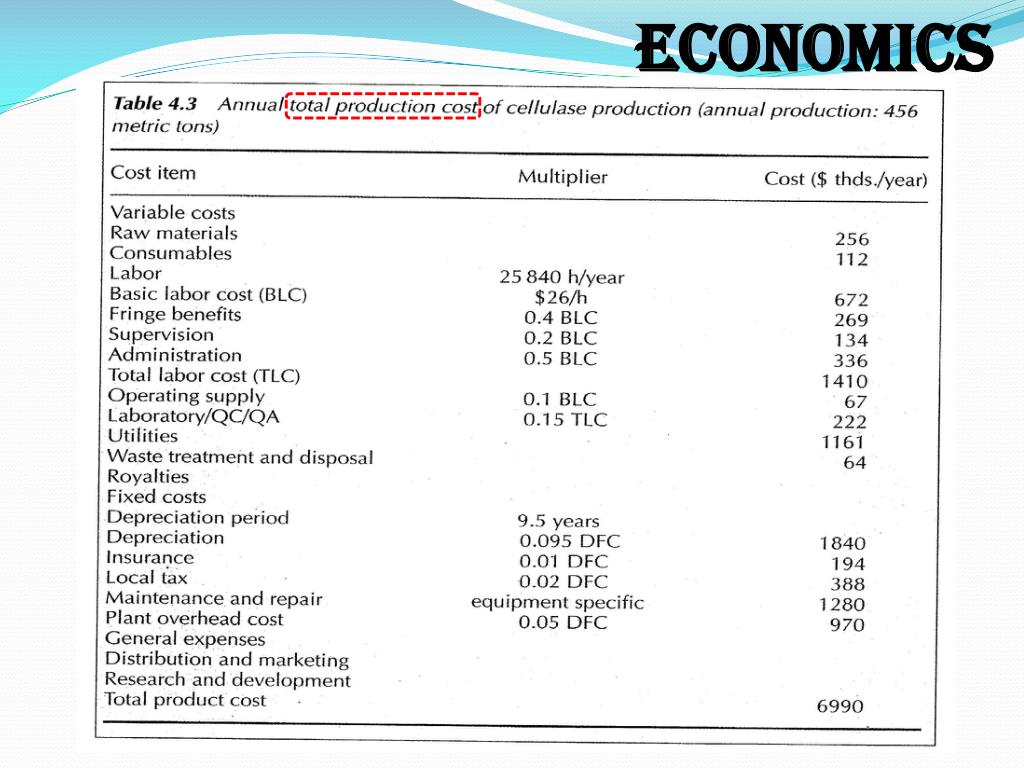 ECONOMICS

Table 4.3 Annual total production cost of cellulase production (annual production: 456 metric tons)

| Cost item | Multiplier | Cost ($ thds./year) |
|---|---|---|
| Variable costs | | |
| Raw materials | | 256 |
| Consumables | | 112 |
| Labor | 25 840 h/year | |
| Basic labor cost (BLC) | $26/h | 672 |
| Fringe benefits | 0.4 BLC | 269 |
| Supervision | 0.2 BLC | 134 |
| Administration | 0.5 BLC | 336 |
| Total labor cost (TLC) | | 1410 |
| Operating supply | 0.1 BLC | 67 |
| Laboratory/QC/QA | 0.15 TLC | 222 |
| Utilities | | 1161 |
| Waste treatment and disposal | | 64 |
| Royalties | | |
| Fixed costs | | |
| Depreciation period | 9.5 years | |
| Depreciation | 0.095 DFC | 1840 |
| Insurance | 0.01 DFC | 194 |
| Local tax | 0.02 DFC | 388 |
| Maintenance and repair | equipment specific | 1280 |
| Plant overhead cost | 0.05 DFC | 970 |
| General expenses | | |
| Distribution and marketing | | |
| Research and development | | |
| Total product cost | | 6990 |